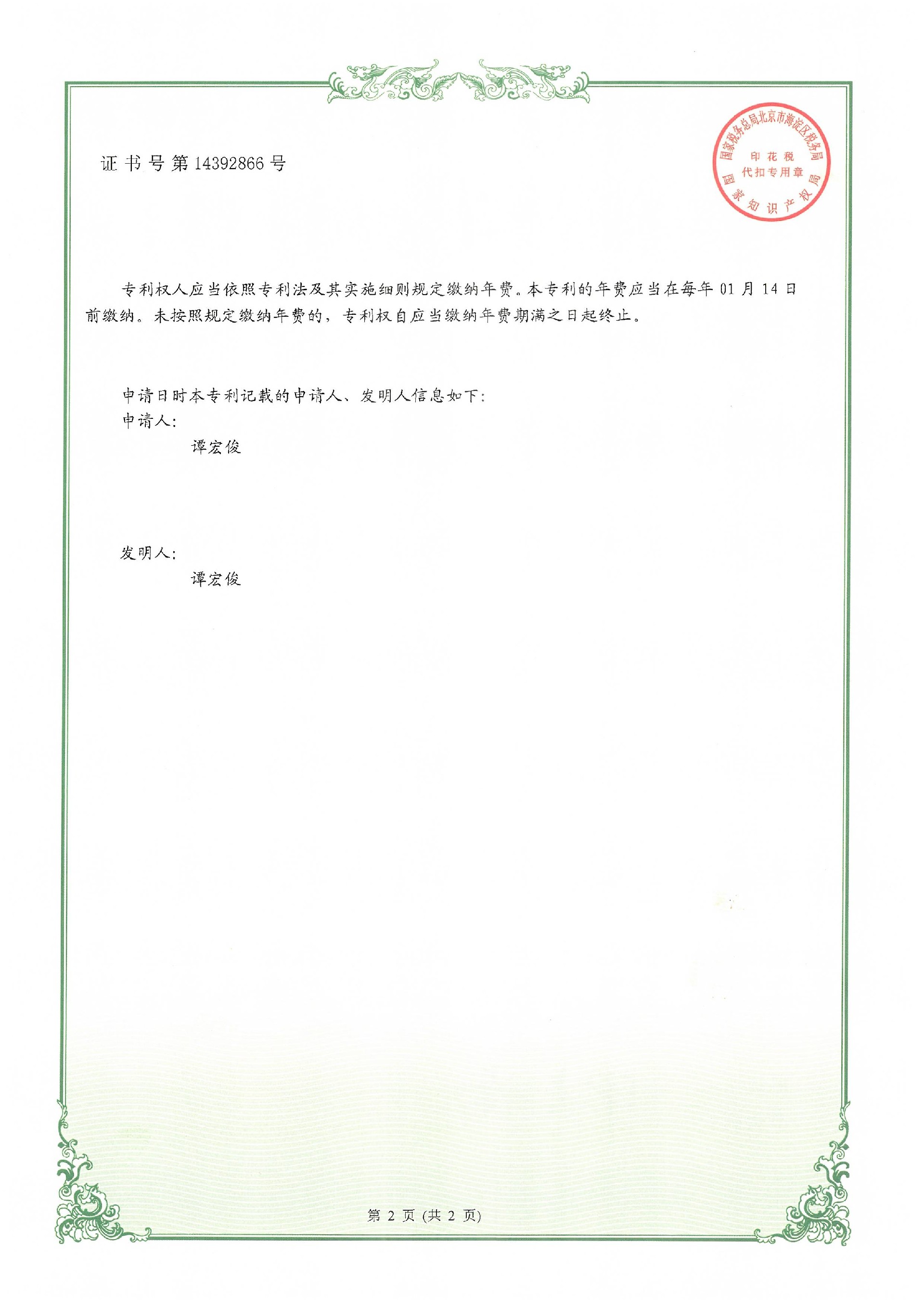 证书号第14392866号

国家税务总局北京市海淀区税务局
印花税
代扣专用章
国家知识产权局

专利权人应当依照专利法及其实施细则规定缴纳年费。本专利的年费应当在每年01月14日前缴纳。未按照规定缴纳年费的，专利权自应当缴纳年费期满之日起终止。

申请日时本专利记载的申请人、发明人信息如下:
申请人:
谭宏俊

发明人:
谭宏俊

第2页(共2页)